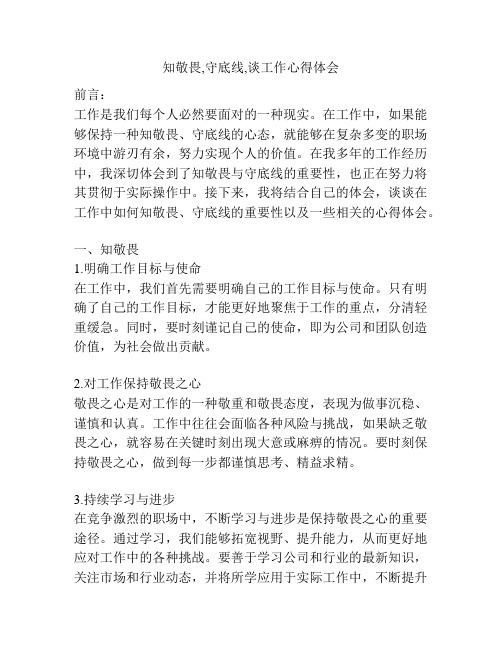 知敬畏,守底线,谈工作心得体会

前言:
工作是我们每个人必然要面对的一种现实。在工作中，如果能够保持一种知敬畏、守底线的心态，就能够在复杂多变的职场环境中游刃有余，努力实现个人的价值。在我多年的工作经历中，我深切体会到了知敬畏与守底线的重要性，也正在努力将其贯彻于实际操作中。接下来，我将结合自己的体会，谈谈在工作中如何知敬畏、守底线的重要性以及一些相关的心得体会。

一、知敬畏
1.明确工作目标与使命
在工作中，我们首先需要明确自己的工作目标与使命。只有明确了自己的工作目标，才能更好地聚焦于工作的重点，分清轻重缓急。同时，要时刻谨记自己的使命，即为公司和团队创造价值，为社会做出贡献。

2.对工作保持敬畏之心
敬畏之心是对工作的一种敬重和敬畏态度，表现为做事沉稳、谨慎和认真。工作中往往会面临各种风险与挑战，如果缺乏敬畏之心，就容易在关键时刻出现大意或麻痹的情况。要时刻保持敬畏之心，做到每一步都谨慎思考、精益求精。

3.持续学习与进步
在竞争激烈的职场中，不断学习与进步是保持敬畏之心的重要途径。通过学习，我们能够拓宽视野、提升能力，从而更好地应对工作中的各种挑战。要善于学习公司和行业的最新知识，关注市场和行业动态，并将所学应用于实际工作中，不断提升